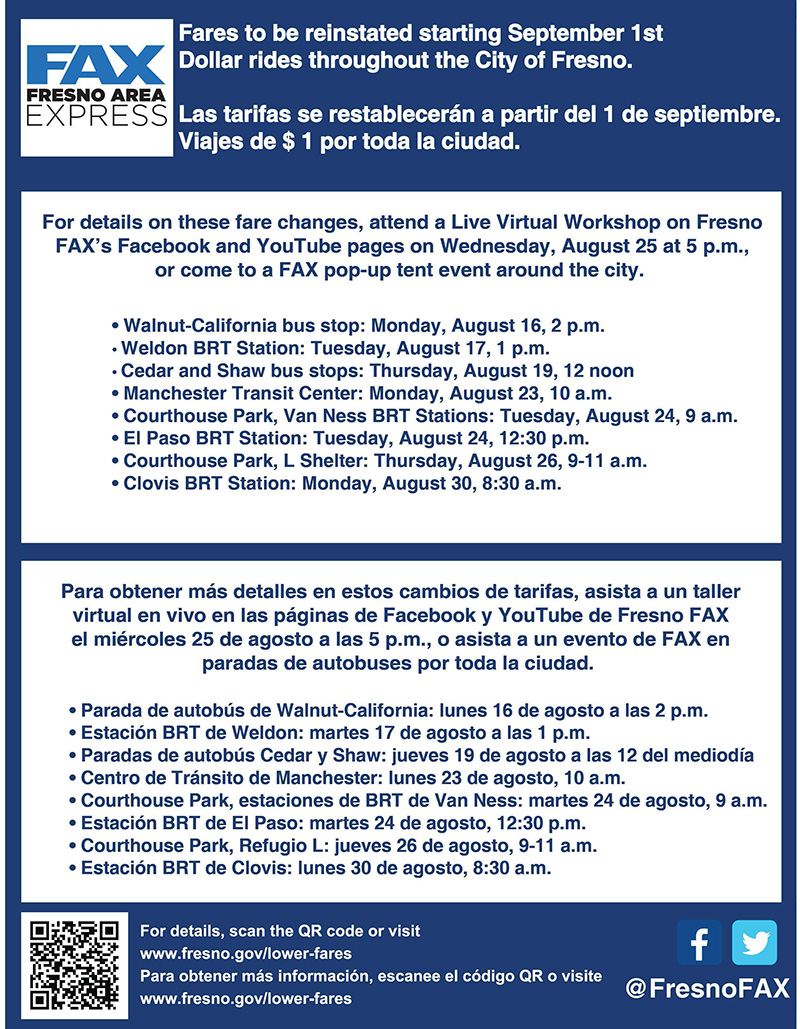 FAX
FRESNO AREA
EXPRESS

Fares to be reinstated starting September 1st
Dollar rides throughout the City of Fresno.

Las tarifas se restablecerán a partir del 1 de septiembre.
Viajes de $ 1 por toda la ciudad.

For details on these fare changes, attend a Live Virtual Workshop on Fresno FAX's Facebook and YouTube pages on Wednesday, August 25 at 5 p.m., or come to a FAX pop-up tent event around the city.

• Walnut-California bus stop: Monday, August 16, 2 p.m.
• Weldon BRT Station: Tuesday, August 17, 1 p.m.
• Cedar and Shaw bus stops: Thursday, August 19, 12 noon
• Manchester Transit Center: Monday, August 23, 10 a.m.
• Courthouse Park, Van Ness BRT Stations: Tuesday, August 24, 9 a.m.
• El Paso BRT Station: Tuesday, August 24, 12:30 p.m.
• Courthouse Park, L Shelter: Thursday, August 26, 9-11 a.m.
• Clovis BRT Station: Monday, August 30, 8:30 a.m.

Para obtener más detalles en estos cambios de tarifas, asista a un taller virtual en vivo en las páginas de Facebook y YouTube de Fresno FAX el miércoles 25 de agosto a las 5 p.m., o asista a un evento de FAX en paradas de autobuses por toda la ciudad.

• Parada de autobús de Walnut-California: lunes 16 de agosto a las 2 p.m.
• Estación BRT de Weldon: martes 17 de agosto a las 1 p.m.
• Paradas de autobús Cedar y Shaw: jueves 19 de agosto a las 12 del mediodía
• Centro de Tránsito de Manchester: lunes 23 de agosto, 10 a.m.
• Courthouse Park, estaciones de BRT de Van Ness: martes 24 de agosto, 9 a.m.
• Estación BRT de El Paso: martes 24 de agosto, 12:30 p.m.
• Courthouse Park, Refugio L: jueves 26 de agosto, 9-11 a.m.
• Estación BRT de Clovis: lunes 30 de agosto, 8:30 a.m.

For details, scan the QR code or visit
www.fresno.gov/lower-fares
Para obtener más información, escanee el código QR o visite
www.fresno.gov/lower-fares

@FresnoFAX